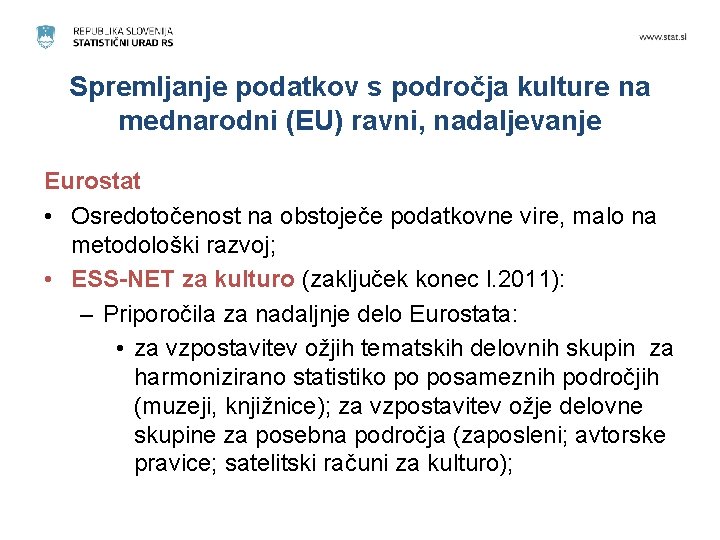 REPUBLIKA SLOVENIJA
STATISTIČNI URAD RS

www.stat.si

Spremljanje podatkov s področja kulture na mednarodni (EU) ravni, nadaljevanje

Eurostat

• Osredotočenost na obstoječe podatkovne vire, malo na metodološki razvoj;

• ESS-NET za kulturo (zaključek konec l.2011):

– Priporočila za nadaljnje delo Eurostata:

• za vzpostavitev ožjih tematskih delovnih skupin za harmonizirano statistiko po posameznih področjih (muzeji, knjižnice); za vzpostavitev ožje delovne skupine za posebna področja (zaposleni; avtorske pravice; satelitski računi za kulturo);